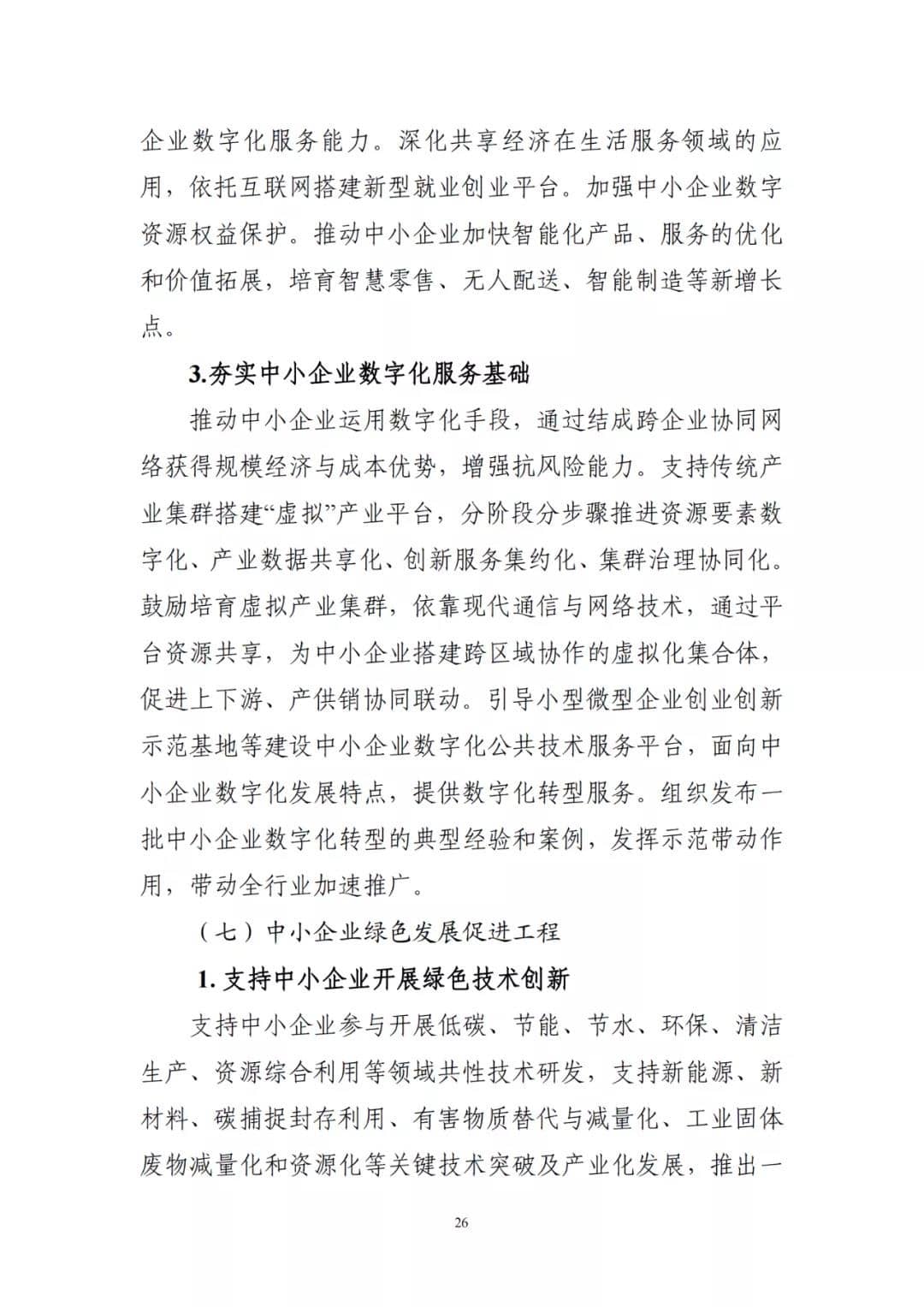 企业数字化服务能力。深化共享经济在生活服务领域的应用，依托互联网搭建新型就业创业平台。加强中小企业数字资源权益保护。推动中小企业加快智能化产品、服务的优化和价值拓展，培育智慧零售、无人配送、智能制造等新增长点。

3.夯实中小企业数字化服务基础

推动中小企业运用数字化手段，通过结成跨企业协同网络获得规模经济与成本优势，增强抗风险能力。支持传统产业集群搭建“虚拟”产业平台，分阶段分步骤推进资源要素数字化、产业数据共享化、创新服务集约化、集群治理协同化。鼓励培育虚拟产业集群，依靠现代通信与网络技术，通过平台资源共享，为中小企业搭建跨区域协作的虚拟化集合体，促进上下游、产供销协同联动。引导小型微型企业创业创新示范基地等建设中小企业数字化公共技术服务平台，面向中小企业数字化发展特点，提供数字化转型服务。组织发布一批中小企业数字化转型的典型经验和案例，发挥示范带动作用，带动全行业加速推广。

（七）中小企业绿色发展促进工程

1. 支持中小企业开展绿色技术创新

支持中小企业参与开展低碳、节能、节水、环保、清洁生产、资源综合利用等领域共性技术研发，支持新能源、新材料、碳捕捉封存利用、有害物质替代与减量化、工业固体废物减量化和资源化等关键技术突破及产业化发展，推出一

26